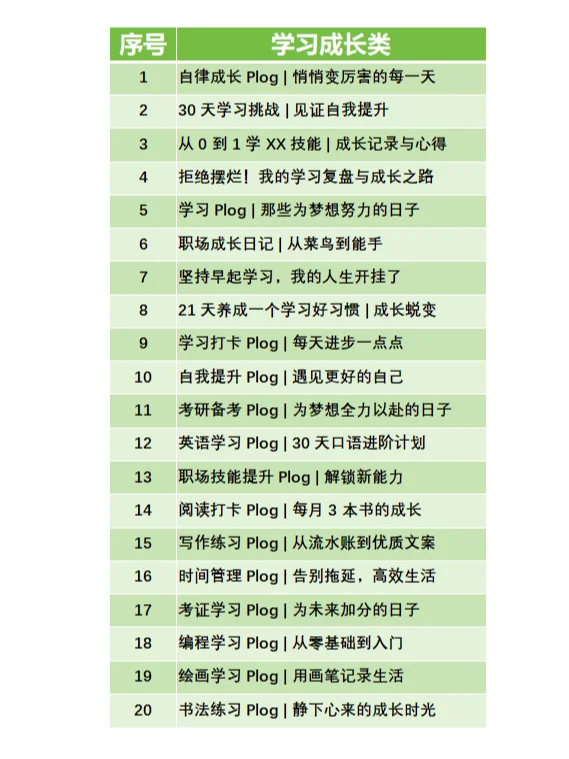 | 序号 | 学习成长类 |
|---|---|
| 1 | 自律成长 Plog \| 悄悄变厉害的每一天 |
| 2 | 30 天学习挑战 \| 见证自我提升 |
| 3 | 从 0 到 1 学 XX 技能 \| 成长记录与心得 |
| 4 | 拒绝摆烂！我的学习复盘与成长之路 |
| 5 | 学习 Plog \| 那些为梦想努力的日子 |
| 6 | 职场成长日记 \| 从菜鸟到能手 |
| 7 | 坚持早起学习，我的人生开挂了 |
| 8 | 21 天养成一个学习好习惯 \| 成长蜕变 |
| 9 | 学习打卡 Plog \| 每天进步一点点 |
| 10 | 自我提升 Plog \| 遇见更好的自己 |
| 11 | 考研备考 Plog \| 为梦想全力以赴的日子 |
| 12 | 英语学习 Plog \| 30 天口语进阶计划 |
| 13 | 职场技能提升 Plog \| 解锁新能力 |
| 14 | 阅读打卡 Plog \| 每月 3 本书的成长 |
| 15 | 写作练习 Plog \| 从流水账到优质文案 |
| 16 | 时间管理 Plog \| 告别拖延，高效生活 |
| 17 | 考证学习 Plog \| 为未来加分的日子 |
| 18 | 编程学习 Plog \| 从零基础到入门 |
| 19 | 绘画学习 Plog \| 用画笔记录生活 |
| 20 | 书法练习 Plog \| 静下心来的成长时光 |